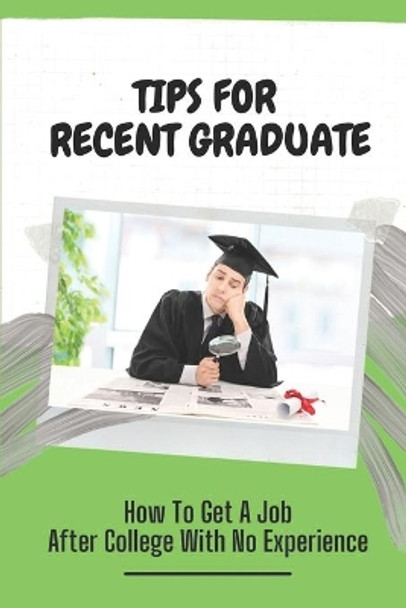 TIPS FOR RECENT GRADUATE

How To Get A Job After College With No Experience